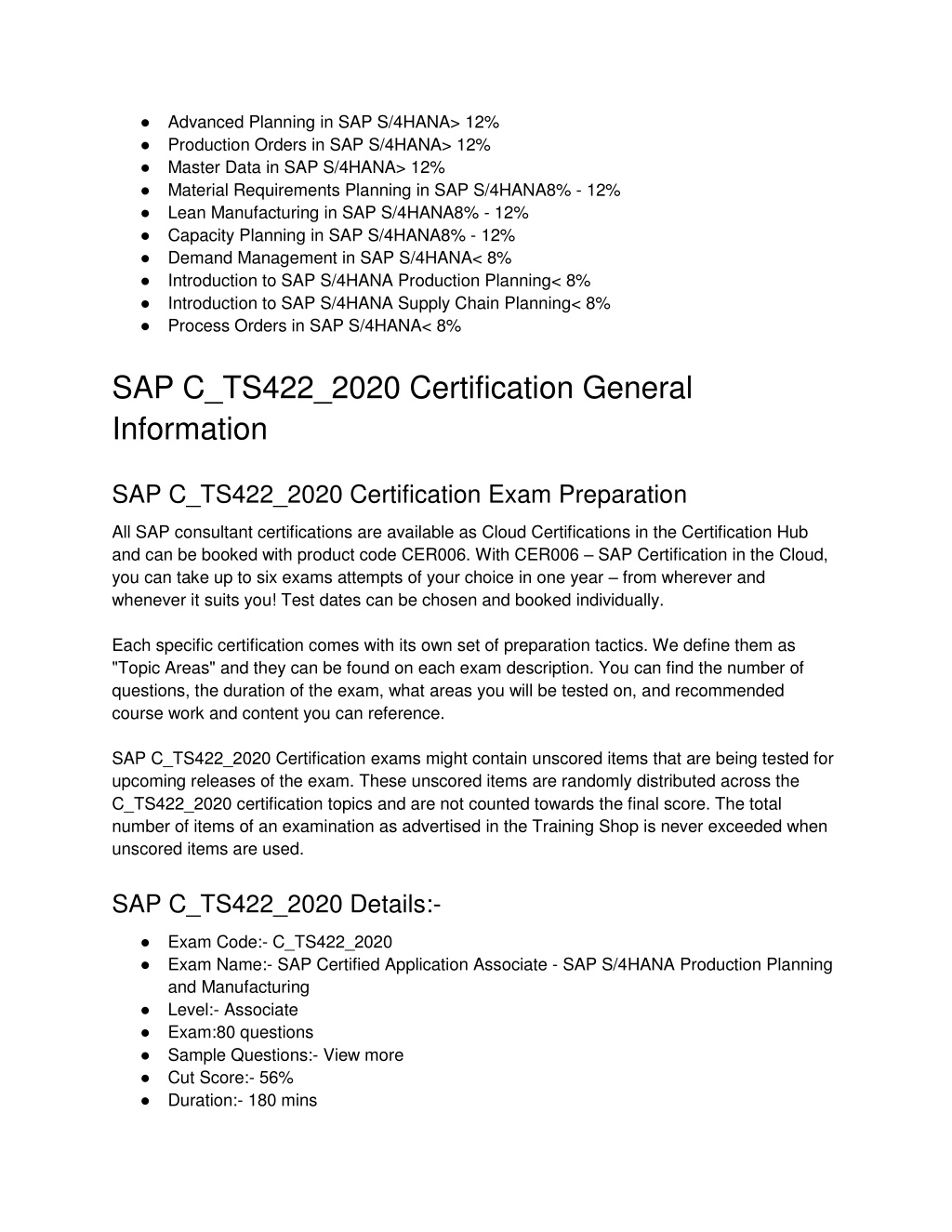 ● Advanced Planning in SAP S/4HANA> 12%
● Production Orders in SAP S/4HANA> 12%
● Master Data in SAP S/4HANA> 12%
● Material Requirements Planning in SAP S/4HANA8% - 12%
● Lean Manufacturing in SAP S/4HANA8% - 12%
● Capacity Planning in SAP S/4HANA8% - 12%
● Demand Management in SAP S/4HANA< 8%
● Introduction to SAP S/4HANA Production Planning< 8%
● Introduction to SAP S/4HANA Supply Chain Planning< 8%
● Process Orders in SAP S/4HANA< 8%

SAP C_TS422_2020 Certification General Information

SAP C_TS422_2020 Certification Exam Preparation

All SAP consultant certifications are available as Cloud Certifications in the Certification Hub and can be booked with product code CER006. With CER006 – SAP Certification in the Cloud, you can take up to six exams attempts of your choice in one year – from wherever and whenever it suits you! Test dates can be chosen and booked individually.

Each specific certification comes with its own set of preparation tactics. We define them as "Topic Areas" and they can be found on each exam description. You can find the number of questions, the duration of the exam, what areas you will be tested on, and recommended course work and content you can reference.

SAP C_TS422_2020 Certification exams might contain unscored items that are being tested for upcoming releases of the exam. These unscored items are randomly distributed across the C_TS422_2020 certification topics and are not counted towards the final score. The total number of items of an examination as advertised in the Training Shop is never exceeded when unscored items are used.

SAP C_TS422_2020 Details:-

● Exam Code:- C_TS422_2020
● Exam Name:- SAP Certified Application Associate - SAP S/4HANA Production Planning and Manufacturing
● Level:- Associate
● Exam:80 questions
● Sample Questions:- View more
● Cut Score:- 56%
● Duration:- 180 mins